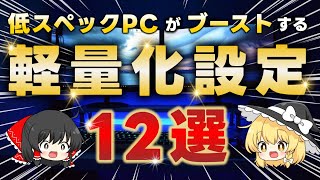 低スペックPCがブーストする

軽量化設定

12選